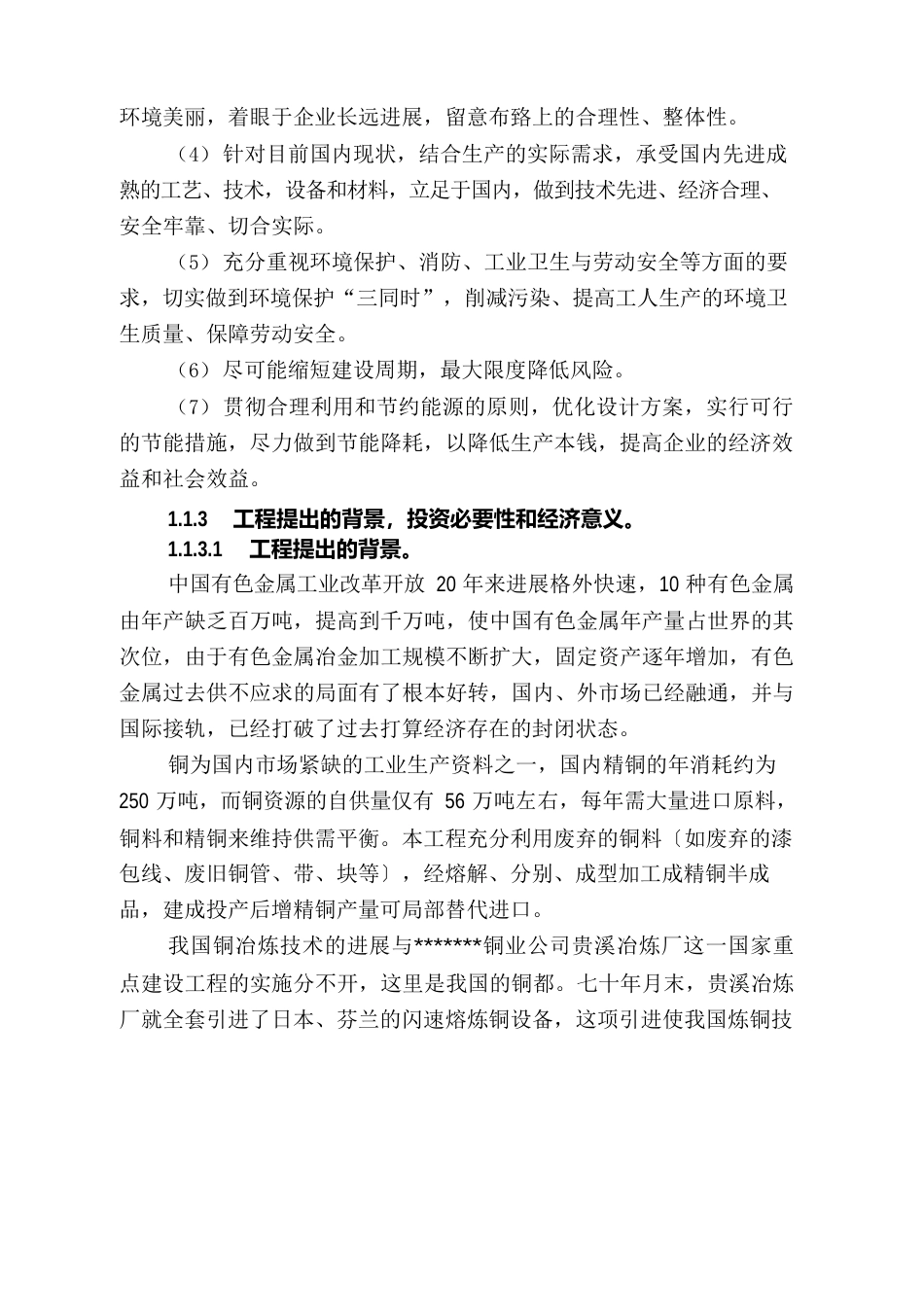 环境美丽，着眼于企业长远进展，留意布路上的合理性、整体性。

（4）针对目前国内现状，结合生产的实际需求，承受国内先进成熟的工艺、技术，设备和材料，立足于国内，做到技术先进、经济合理、安全牢靠、切合实际。

（5）充分重视环境保护、消防、工业卫生与劳动安全等方面的要求，切实做到环境保护“三同时”，削减污染、提高工人生产的环境卫生质量、保障劳动安全。

（6）尽可能缩短建设周期，最大限度降低风险。

（7）贯彻合理利用和节约能源的原则，优化设计方案，实行可行的节能措施，尽力做到节能降耗，以降低生产本钱，提高企业的经济效益和社会效益。

1.1.3　工程提出的背景，投资必要性和经济意义。

1.1.3.1　工程提出的背景。

中国有色金属工业改革开放 20 年来进展格外快速，10 种有色金属由年产缺乏百万吨，提高到千万吨，使中国有色金属年产量占世界的其次位，由于有色金属冶金加工规模不断扩大，固定资产逐年增加，有色金属过去供不应求的局面有了根本好转，国内、外市场已经融通，并与国际接轨，已经打破了过去打算经济存在的封闭状态。

铜为国内市场紧缺的工业生产资料之一，国内精铜的年消耗约为 250 万吨，而铜资源的自供量仅有 56 万吨左右，每年需大量进口原料，铜料和精铜来维持供需平衡。本工程充分利用废弃的铜料〔如废弃的漆包线、废旧铜管、带、块等〕，经熔解、分别、成型加工成精铜半成品，建成投产后增精铜产量可局部替代进口。

我国铜冶炼技术的进展与*******铜业公司贵溪冶炼厂这一国家重点建设工程的实施分不开，这里是我国的铜都。七十年月末，贵溪冶炼厂就全套引进了日本、芬兰的闪速熔炼铜设备，这项引进使我国炼铜技